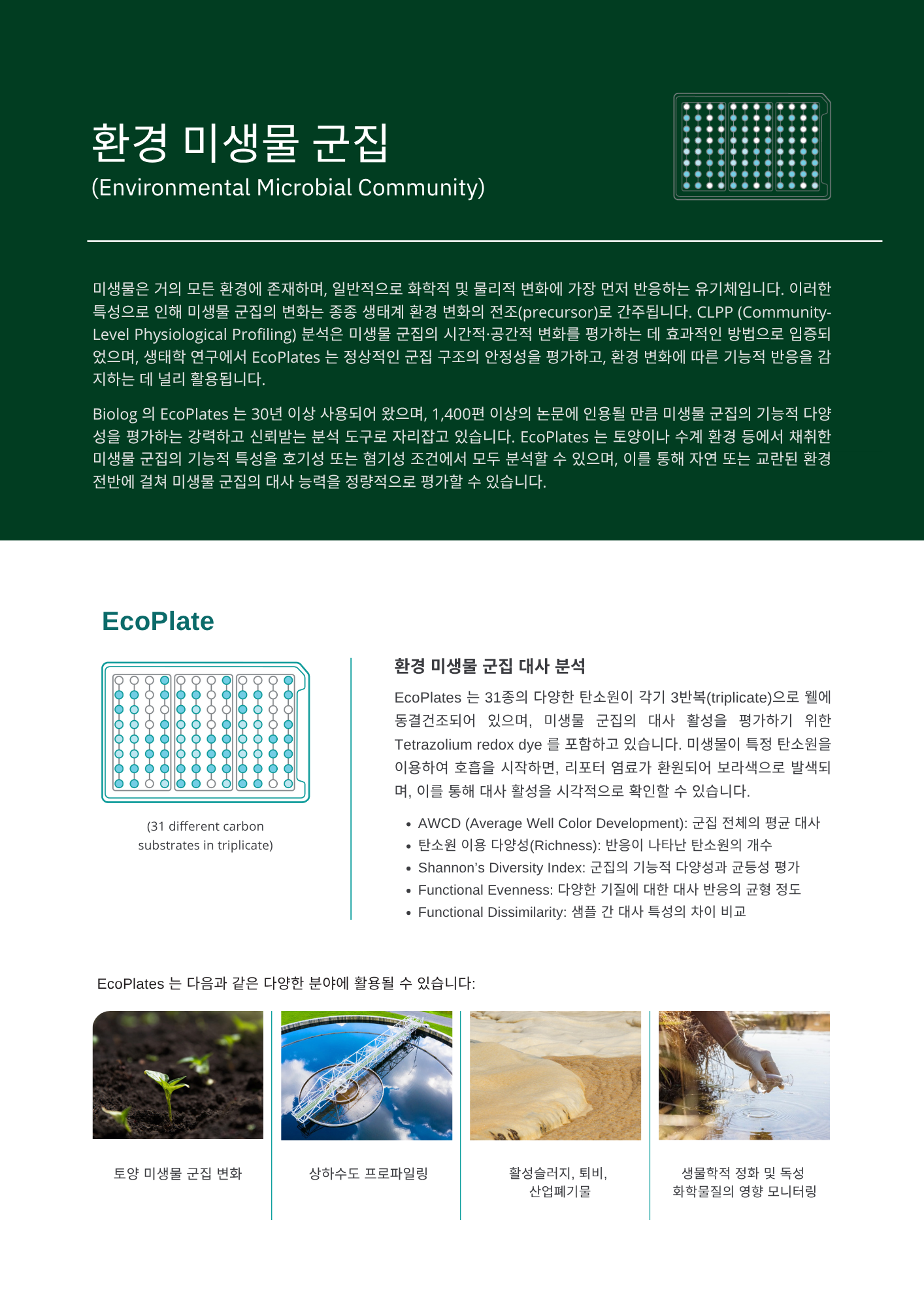 환경 미생물 군집
(Environmental Microbial Community)

미생물은 거의 모든 환경에 존재하며, 일반적으로 화학적 및 물리적 변화에 가장 먼저 반응하는 유기체입니다. 이러한 특성으로 인해 미생물 군집의 변화는 종종 생태계 환경 변화의 전조(precursor)로 간주됩니다. CLPP (Community-Level Physiological Profiling) 분석은 미생물 군집의 시간적·공간적 변화를 평가하는 데 효과적인 방법으로 입증되었으며, 생태학 연구에서 EcoPlates 는 정상적인 군집 구조의 안정성을 평가하고, 환경 변화에 따른 기능적 반응을 감지하는 데 널리 활용됩니다.

Biolog 의 EcoPlates 는 30년 이상 사용되어 왔으며, 1,400편 이상의 논문에 인용될 만큼 미생물 군집의 기능적 다양성을 평가하는 강력하고 신뢰받는 분석 도구로 자리잡고 있습니다. EcoPlates 는 토양이나 수계 환경 등에서 채취한 미생물 군집의 기능적 특성을 호기성 또는 혐기성 조건에서 모두 분석할 수 있으며, 이를 통해 자연 또는 교란된 환경 전반에 걸쳐 미생물 군집의 대사 능력을 정량적으로 평가할 수 있습니다.

EcoPlate

(31 different carbon substrates in triplicate)

환경 미생물 군집 대사 분석

EcoPlates 는 31종의 다양한 탄소원이 각기 3반복(triplicate)으로 웰에 동결건조되어 있으며, 미생물 군집의 대사 활성을 평가하기 위한 Tetrazolium redox dye 를 포함하고 있습니다. 미생물이 특정 탄소원을 이용하여 호흡을 시작하면, 리포터 염료가 환원되어 보라색으로 발색되며, 이를 통해 대사 활성을 시각적으로 확인할 수 있습니다.

• AWCD (Average Well Color Development): 군집 전체의 평균 대사
• 탄소원 이용 다양성(Richness): 반응이 나타난 탄소원의 개수
• Shannon's Diversity Index: 군집의 기능적 다양성과 균등성 평가
• Functional Evenness: 다양한 기질에 대한 대사 반응의 균형 정도
• Functional Dissimilarity: 샘플 간 대사 특성의 차이 비교

EcoPlates 는 다음과 같은 다양한 분야에 활용될 수 있습니다:

토양 미생물 군집 변화

상하수도 프로파일링

활성슬러지, 퇴비, 산업폐기물

생물학적 정화 및 독성 화학물질의 영향 모니터링